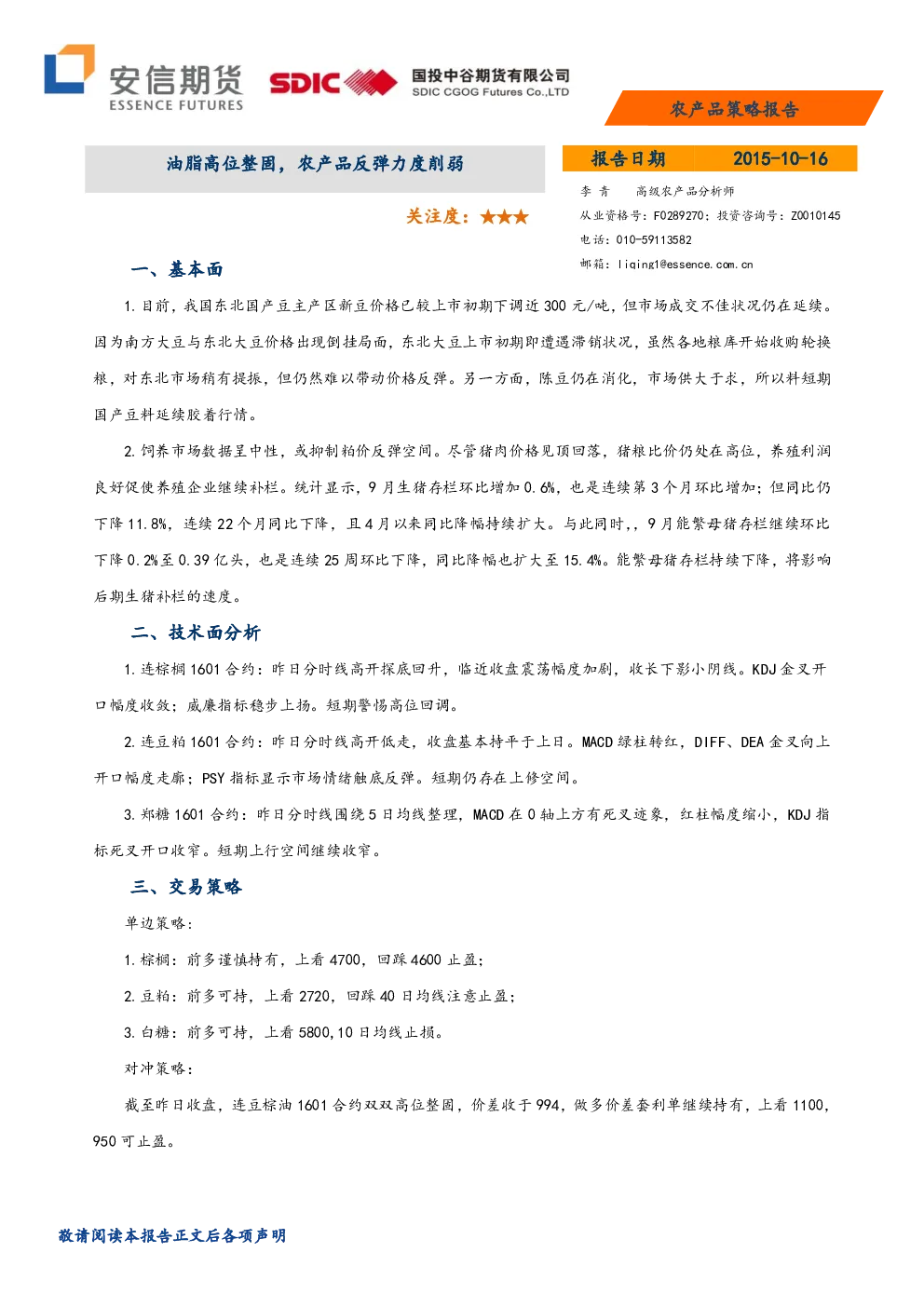 安信期货
ESSENCE FUTURES

SDIC 国投中谷期货有限公司
SDIC CGOG Futures Co.,LTD

农产品策略报告

油脂高位整固，农产品反弹力度削弱

关注度：★★★

报告日期 2015-10-16

李 青 高级农产品分析师
从业资格号：F0289270；投资咨询号：Z0010145
电话：010-59113582
邮箱：liqing1@essence.com.cn

一、基本面

1.目前，我国东北国产豆主产区新豆价格已较上市初期下调近300元/吨，但市场成交不佳状况仍在延续。因为南方大豆与东北大豆价格出现倒挂局面，东北大豆上市初期即遭遇滞销状况，虽然各地粮库开始收购轮换粮，对东北市场稍有提振，但仍然难以带动价格反弹。另一方面，陈豆仍在消化，市场供大于求，所以料短期国产豆料延续胶着行情。

2.饲养市场数据呈中性，或抑制粕价反弹空间。尽管猪肉价格见顶回落，猪粮比价仍处在高位，养殖利润良好促使养殖企业继续补栏。统计显示，9月生猪存栏环比增加0.6%，也是连续第3个月环比增加；但同比仍下降11.8%，连续22个月同比下降，且4月以来同比降幅持续扩大。与此同时，，9月能繁母猪存栏继续环比下降0.2%至0.39亿头，也是连续25周环比下降，同比降幅也扩大至15.4%。能繁母猪存栏持续下降，将影响后期生猪补栏的速度。

二、技术面分析

1.连棕榈1601合约：昨日分时线高开探底回升，临近收盘震荡幅度加剧，收长下影小阴线。KDJ金叉开口幅度收敛；威廉指标稳步上扬。短期警惕高位回调。

2.连豆粕1601合约：昨日分时线高开低走，收盘基本持平于上日。MACD绿柱转红，DIFF、DEA金叉向上开口幅度走廓；PSY指标显示市场情绪触底反弹。短期仍存在上修空间。

3.郑糖1601合约：昨日分时线围绕5日均线整理，MACD在0轴上方有死叉迹象，红柱幅度缩小，KDJ指标死叉开口收窄。短期上行空间继续收窄。

三、交易策略

单边策略：

1.棕榈：前多谨慎持有，上看4700，回踩4600止盈；

2.豆粕：前多可持，上看2720，回踩40日均线注意止盈；

3.白糖：前多可持，上看5800,10日均线止损。

对冲策略：

截至昨日收盘，连豆棕油1601合约双双高位整固，价差收于994，做多价差套利单继续持有，上看1100，950可止盈。

敬请阅读本报告正文后各项声明